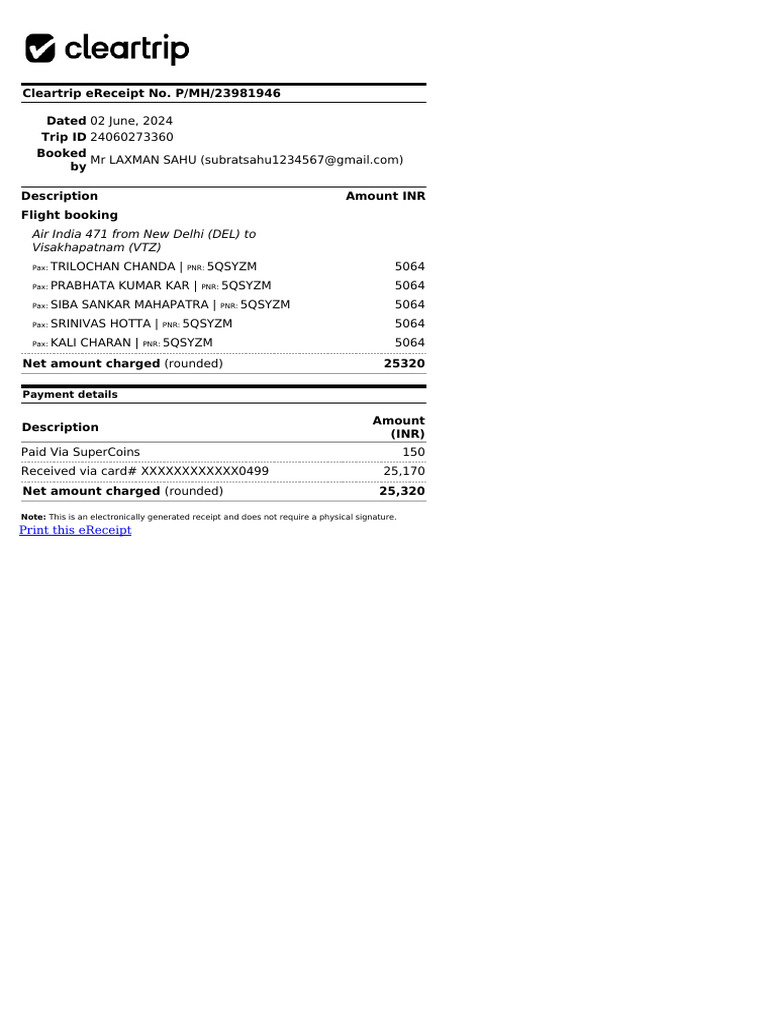 cleartrip

Cleartrip eReceipt No. P/MH/23981946

Dated 02 June, 2024
Trip ID 24060273360
Booked by Mr LAXMAN SAHU (subratsahu1234567@gmail.com)

| Description | Amount INR |
|---|---|
| Flight booking | |
| Air India 471 from New Delhi (DEL) to Visakhapatnam (VTZ) | |
| Pax: TRILOCHAN CHANDA \| PNR: 5QSYZM | 5064 |
| Pax: PRABHATA KUMAR KAR \| PNR: 5QSYZM | 5064 |
| Pax: SIBA SANKAR MAHAPATRA \| PNR: 5QSYZM | 5064 |
| Pax: SRINIVAS HOTTA \| PNR: 5QSYZM | 5064 |
| Pax: KALI CHARAN \| PNR: 5QSYZM | 5064 |
| Net amount charged (rounded) | 25320 |

Payment details

| Description | Amount (INR) |
|---|---|
| Paid Via SuperCoins | 150 |
| Received via card# XXXXXXXXXXXX0499 | 25,170 |
| Net amount charged (rounded) | 25,320 |

Note: This is an electronically generated receipt and does not require a physical signature.
Print this eReceipt